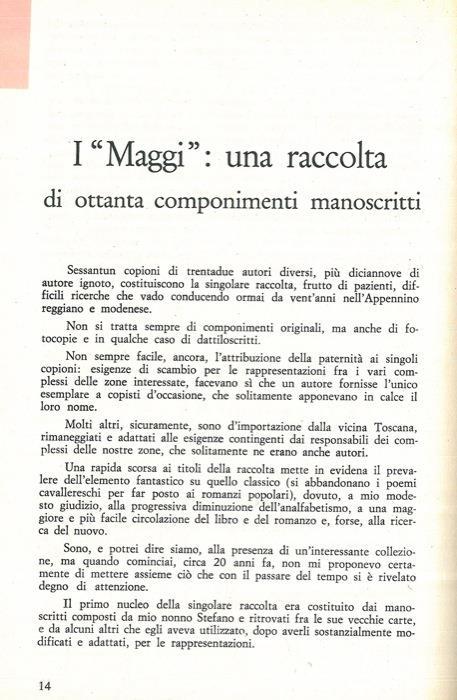 I "Maggi": una raccolta

di ottanta componimenti manoscritti

Sessantun copioni di trentadue autori diversi, più diciannove di autore ignoto, costituiscono la singolare raccolta, frutto di pazienti, difficili ricerche che vado conducendo ormai da vent'anni nell'Appennino reggiano e modenese.

Non si tratta sempre di componimenti originali, ma anche di fotocopie e in qualche caso di dattiloscritti.

Non sempre facile, ancora, l'attribuzione della paternità ai singoli copioni: esigenze di scambio per le rappresentazioni fra i vari complessi delle zone interessate, facevano sì che un autore fornisse l'unico esemplare a copisti d'occasione, che solitamente apponevano in calce il loro nome.

Molti altri, sicuramente, sono d'importazione dalla vicina Toscana, rimaneggiati e adattati alle esigenze contingenti dai responsabili dei complessi delle nostre zone, che solitamente ne erano anche autori.

Una rapida scorsa ai titoli della raccolta mette in evidena il prevalere dell'elemento fantastico su quello classico (si abbandonano i poemi cavallereschi per far posto ai romanzi popolari), dovuto, a mio modesto giudizio, alla progressiva diminuzione dell'analfabetismo, a una maggiore e più facile circolazione del libro e del romanzo e, forse, alla ricerca del nuovo.

Sono, e potrei dire siamo, alla presenza di un'interessante collezione, ma quando cominciai, circa 20 anni fa, non mi proponevo certamente di mettere assieme ciò che con il passare del tempo si è rivelato degno di attenzione.

Il primo nucleo della singolare raccolta era costituito dai manoscritti composti da mio nonno Stefano e ritrovati fra le sue vecchie carte, e da alcuni altri che egli aveva utilizzato, dopo averli sostanzialmente modificati e adattati, per le rappresentazioni.

14